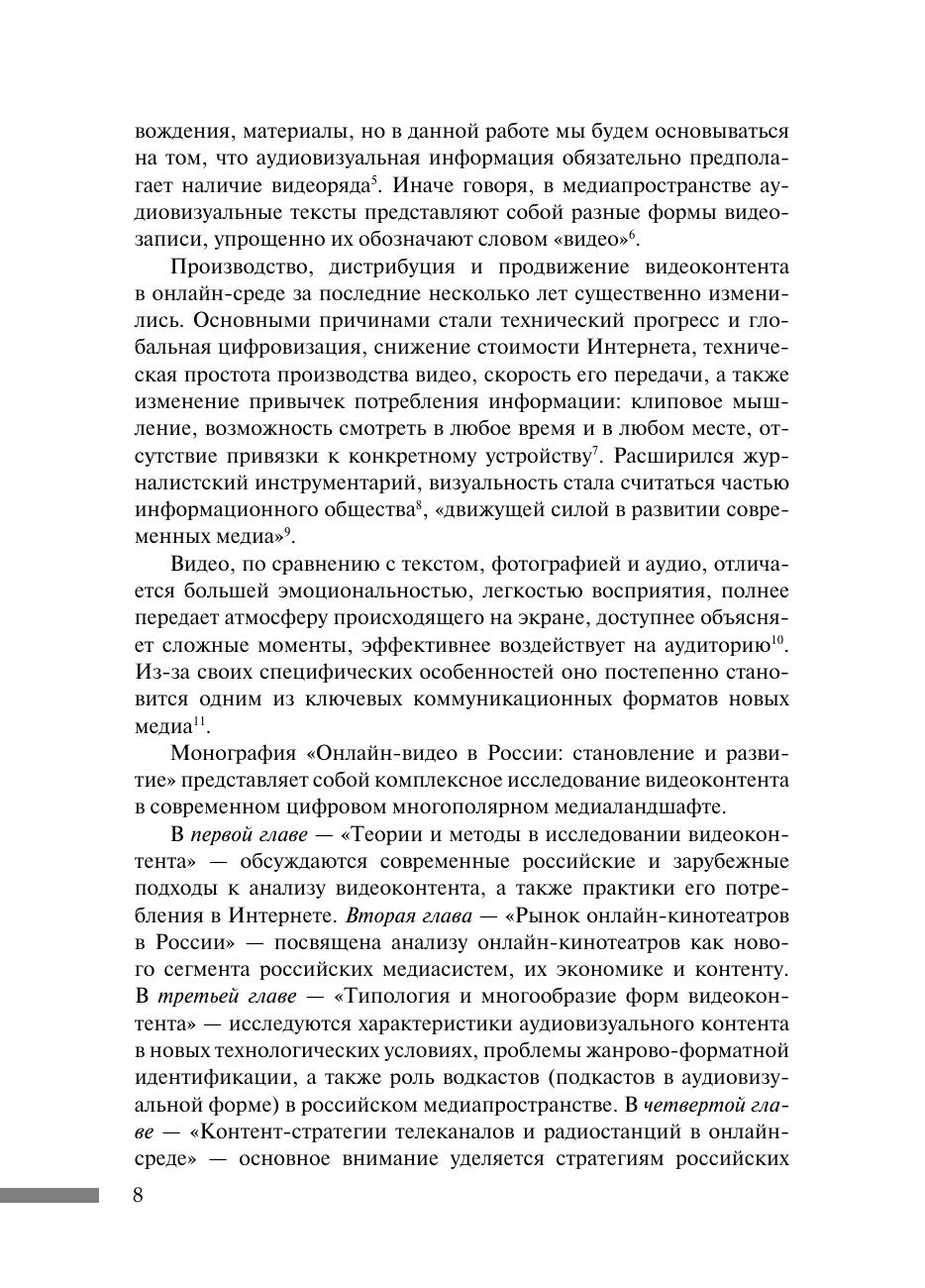 вождения, материалы, но в данной работе мы будем основываться на том, что аудиовизуальная информация обязательно предполагает наличие видеоряда$^5$. Иначе говоря, в медиапространстве аудиовизуальные тексты представляют собой разные формы видеозаписи, упрощенно их обозначают словом «видео»$^6$.

Производство, дистрибуция и продвижение видеоконтента в онлайн-среде за последние несколько лет существенно изменились. Основными причинами стали технический прогресс и глобальная цифровизация, снижение стоимости Интернета, техническая простота производства видео, скорость его передачи, а также изменение привычек потребления информации: клиповое мышление, возможность смотреть в любое время и в любом месте, отсутствие привязки к конкретному устройству$^7$. Расширился журналистский инструментарий, визуальность стала считаться частью информационного общества$^8$, «движущей силой в развитии современных медиа»$^9$.

Видео, по сравнению с текстом, фотографией и аудио, отличается большей эмоциональностью, легкостью восприятия, полнее передает атмосферу происходящего на экране, доступнее объясняет сложные моменты, эффективнее воздействует на аудиторию$^{10}$. Из-за своих специфических особенностей оно постепенно становится одним из ключевых коммуникационных форматов новых медиа$^{11}$.

Монография «Онлайн-видео в России: становление и развитие» представляет собой комплексное исследование видеоконтента в современном цифровом многополярном медиаландшафте.

В первой главе — «Теории и методы в исследовании видеоконтента» — обсуждаются современные российские и зарубежные подходы к анализу видеоконтента, а также практики его потребления в Интернете. Вторая глава — «Рынок онлайн-кинотеатров в России» — посвящена анализу онлайн-кинотеатров как нового сегмента российских медиасистем, их экономике и контенту. В третьей главе — «Типология и многообразие форм видеоконтента» — исследуются характеристики аудиовизуального контента в новых технологических условиях, проблемы жанрово-форматной идентификации, а также роль водкастов (подкастов в аудиовизуальной форме) в российском медиапространстве. В четвертой главе — «Контент-стратегии телеканалов и радиостанций в онлайн-среде» — основное внимание уделяется стратегиям российских

8